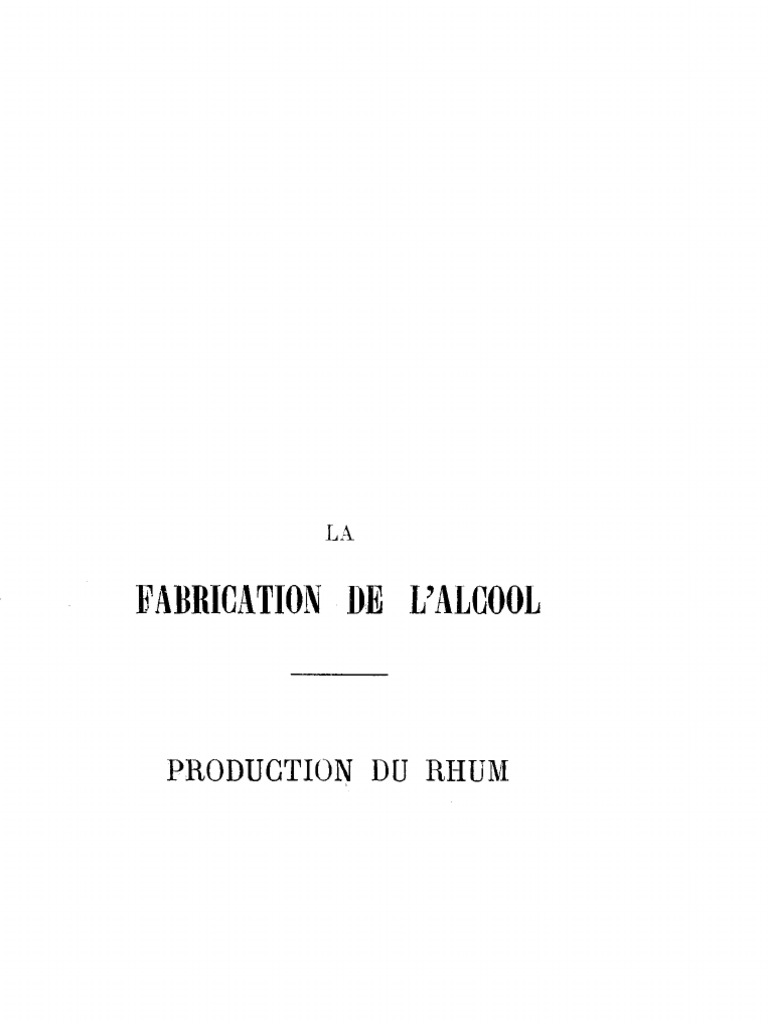 LA

FABRICATION DE L'ALCOOL

PRODUCTION DU RHUM